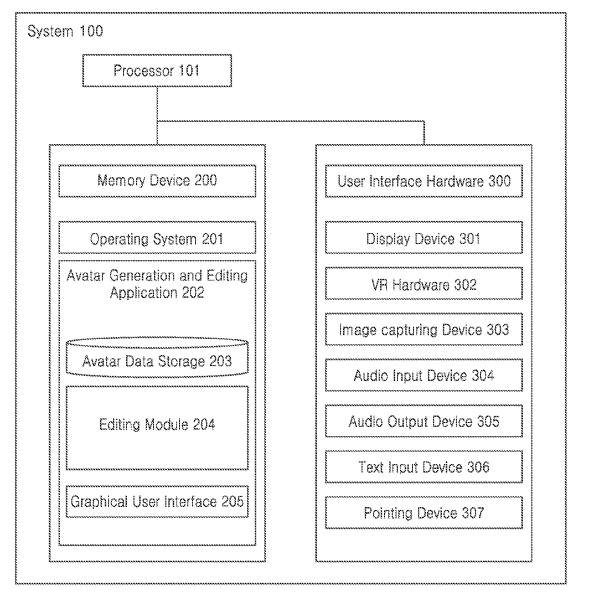 System 100

Processor 101

Memory Device 200

Operating System 201

Avatar Generation and Editing Application 202

Avatar Data Storage 203

Editing Module 204

Graphical User Interface 205

User Interface Hardware 300

Display Device 301

VR Hardware 302

Image capturing Device 303

Audio Input Device 304

Audio Output Device 305

Text Input Device 306

Pointing Device 307